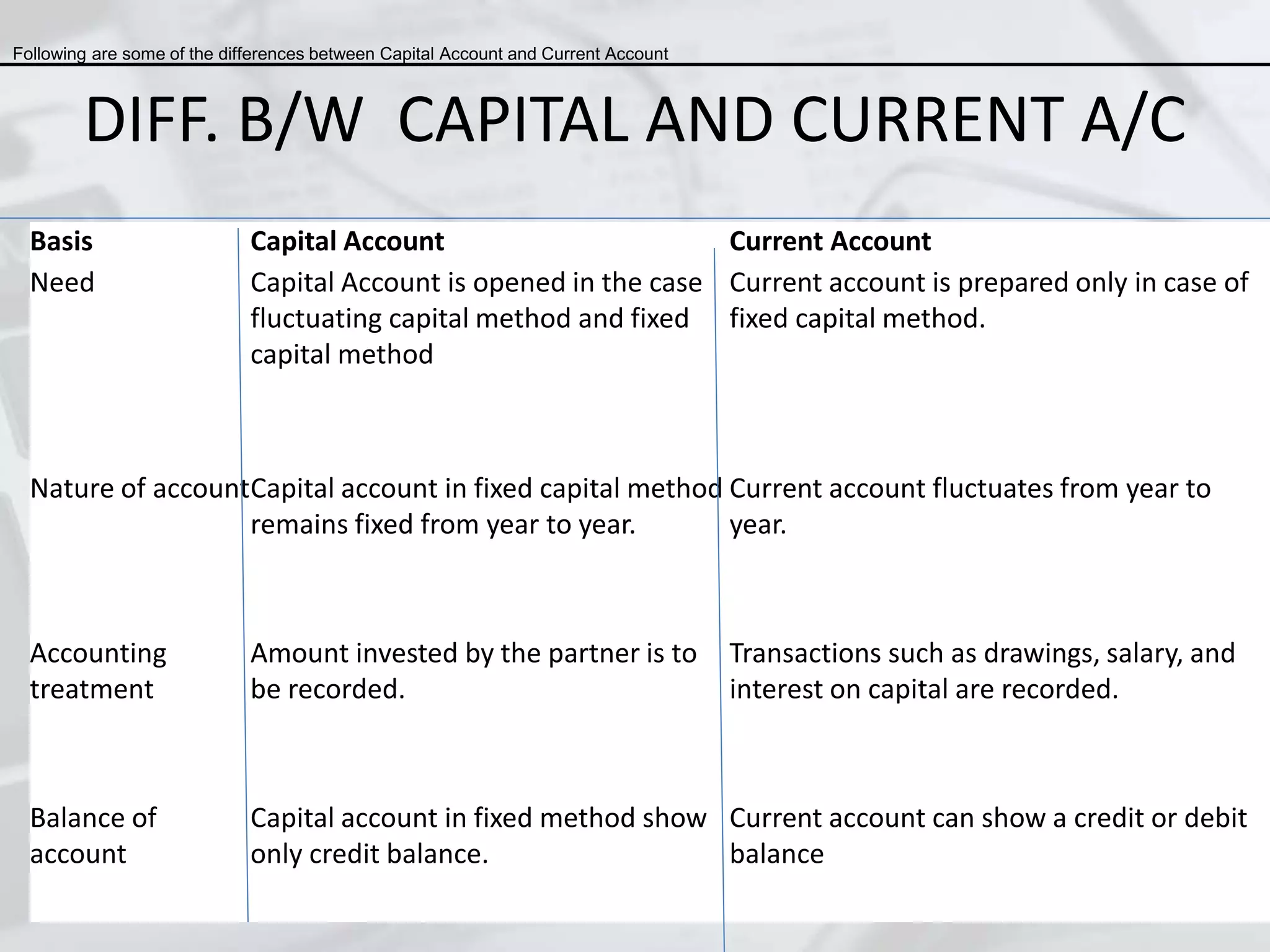 Following are some of the differences between Capital Account and Current Account

DIFF. B/W CAPITAL AND CURRENT A/C

| Basis | Capital Account | Current Account |
|---|---|---|
| Need | Capital Account is opened in the case fluctuating capital method and fixed capital method | Current account is prepared only in case of fixed capital method. |
| Nature of account | Capital account in fixed capital method remains fixed from year to year. | Current account fluctuates from year to year. |
| Accounting treatment | Amount invested by the partner is to be recorded. | Transactions such as drawings, salary, and interest on capital are recorded. |
| Balance of account | Capital account in fixed method show only credit balance. | Current account can show a credit or debit balance |